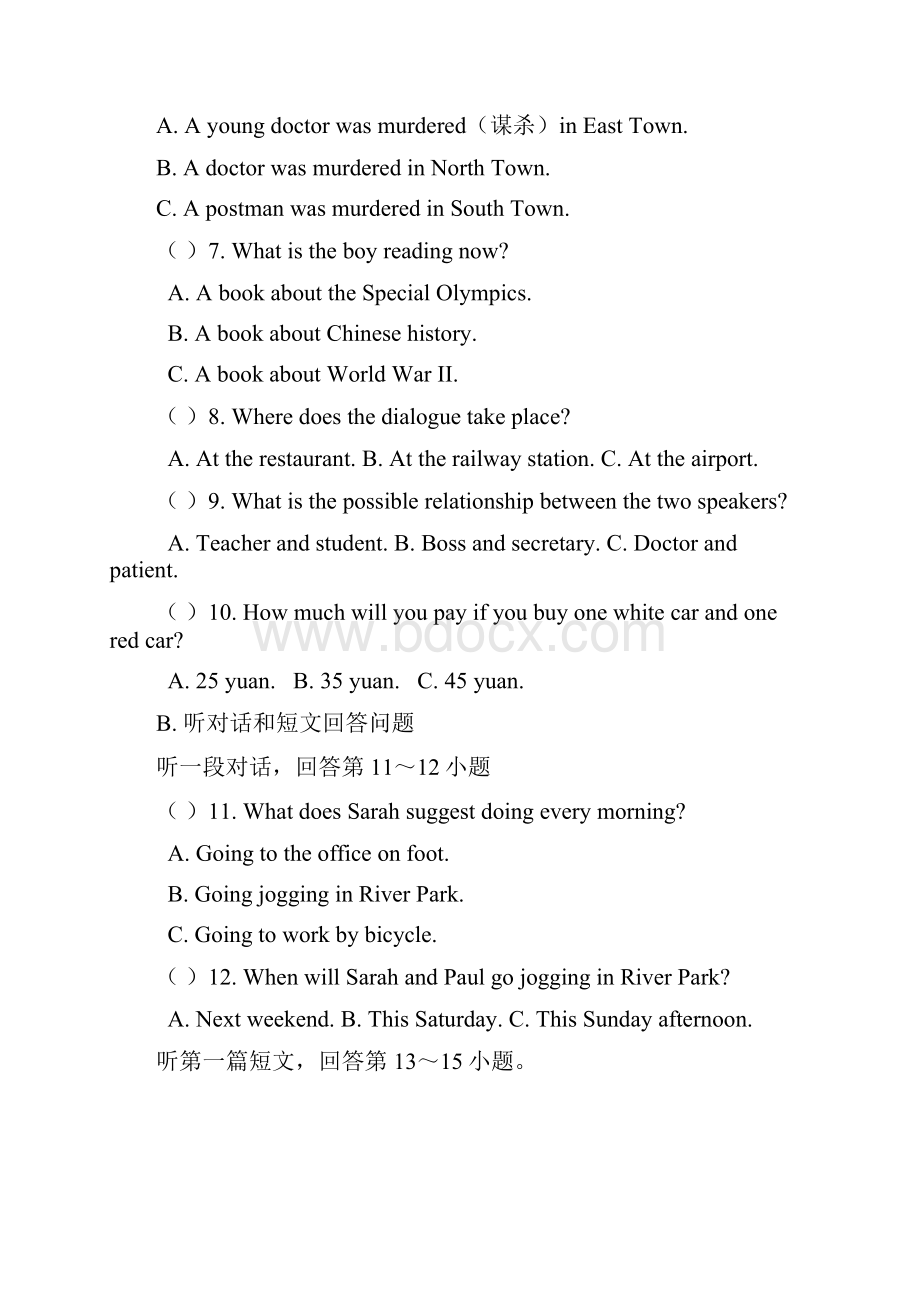 A. A young doctor was murdered（谋杀）in East Town.

B. A doctor was murdered in North Town.

C. A postman was murdered in South Town.

（ ）7. What is the boy reading now?

A. A book about the Special Olympics.

B. A book about Chinese history.

C. A book about World War II.

（ ）8. Where does the dialogue take place?

A. At the restaurant. B. At the railway station. C. At the airport.

（ ）9. What is the possible relationship between the two speakers?

A. Teacher and student. B. Boss and secretary. C. Doctor and patient.

（ ）10. How much will you pay if you buy one white car and one red car?

www.bdocx.com

A. 25 yuan. B. 35 yuan. C. 45 yuan.

B. 听对话和短文回答问题

听一段对话，回答第 11～12 小题

（ ）11. What does Sarah suggest doing every morning?

A. Going to the office on foot.

B. Going jogging in River Park.

C. Going to work by bicycle.

（ ）12. When will Sarah and Paul go jogging in River Park?

A. Next weekend. B. This Saturday. C. This Sunday afternoon.

听第一篇短文，回答第 13～15 小题。